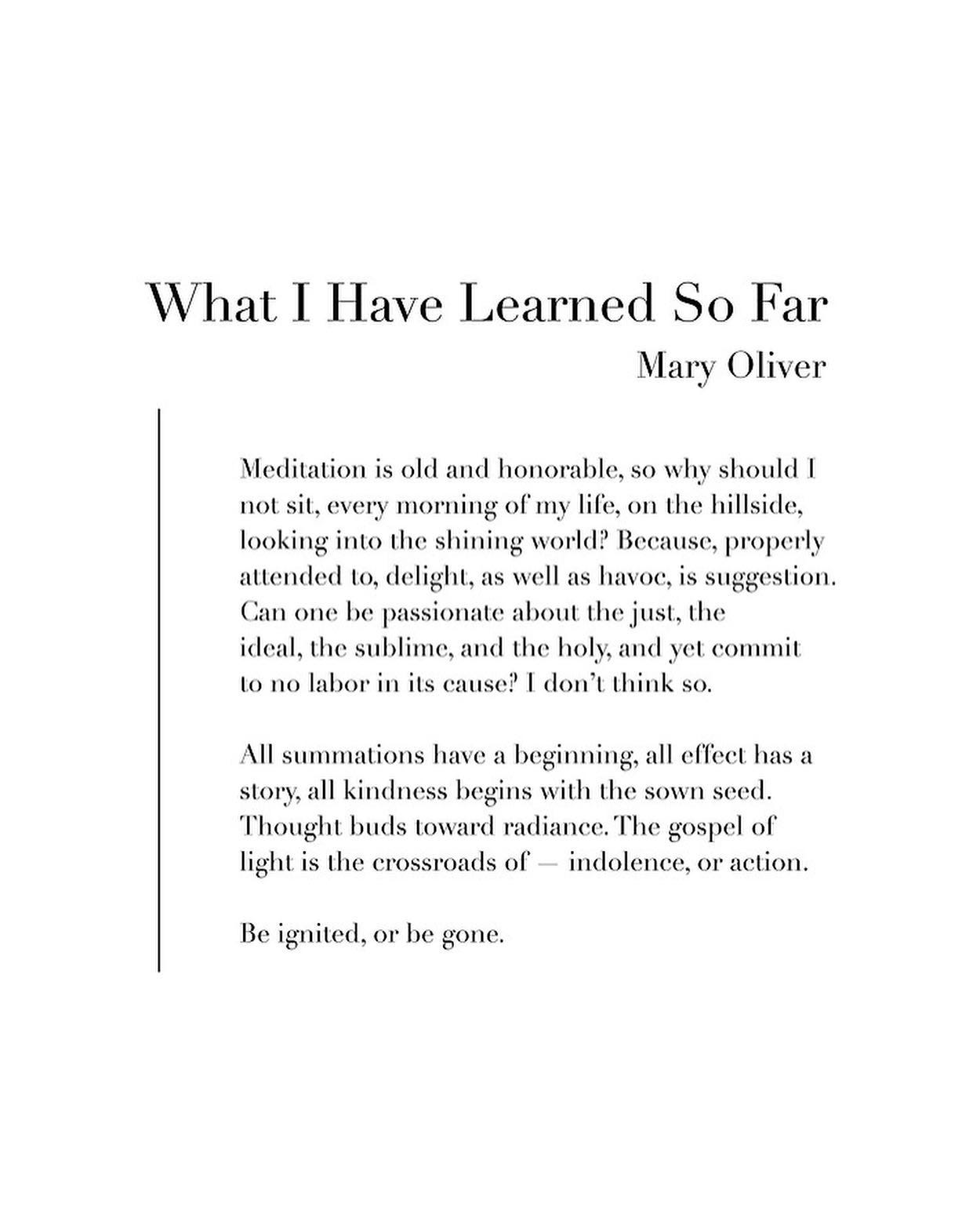 What I Have Learned So Far
Mary Oliver

Meditation is old and honorable, so why should I not sit, every morning of my life, on the hillside, looking into the shining world? Because, properly attended to, delight, as well as havoc, is suggestion. Can one be passionate about the just, the ideal, the sublime, and the holy, and yet commit to no labor in its cause? I don't think so.

All summations have a beginning, all effect has a story, all kindness begins with the sown seed. Thought buds toward radiance. The gospel of light is the crossroads of — indolence, or action.

Be ignited, or be gone.